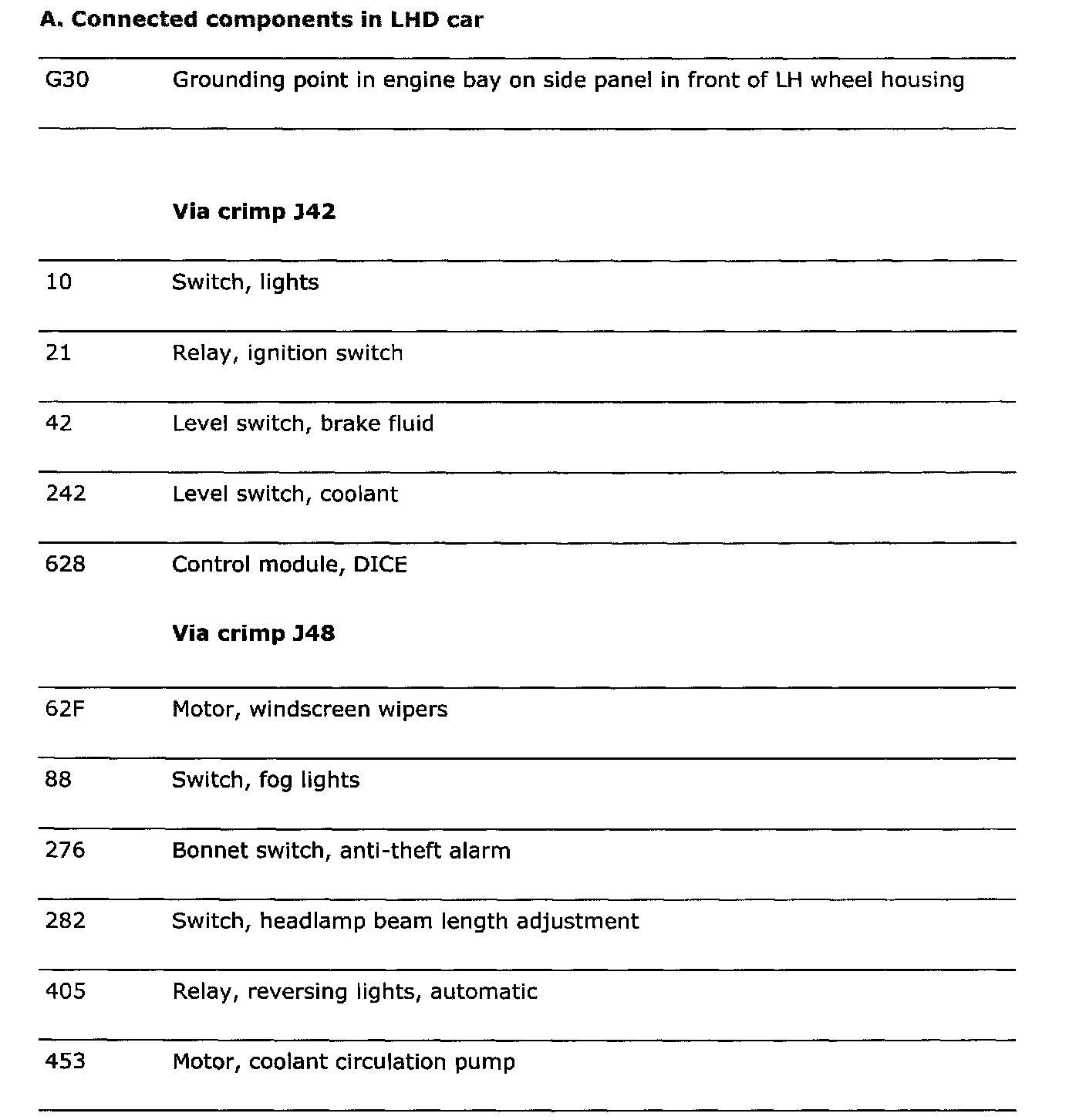 **A. Connected components in LHD car**

| | |
|---|---|
| G30 | Grounding point in engine bay on side panel in front of LH wheel housing |
| | **Via crimp J42** |
| 10 | Switch, lights |
| 21 | Relay, ignition switch |
| 42 | Level switch, brake fluid |
| 242 | Level switch, coolant |
| 628 | Control module, DICE |
| | **Via crimp J48** |
| 62F | Motor, windscreen wipers |
| 88 | Switch, fog lights |
| 276 | Bonnet switch, anti-theft alarm |
| 282 | Switch, headlamp beam length adjustment |
| 405 | Relay, reversing lights, automatic |
| 453 | Motor, coolant circulation pump |